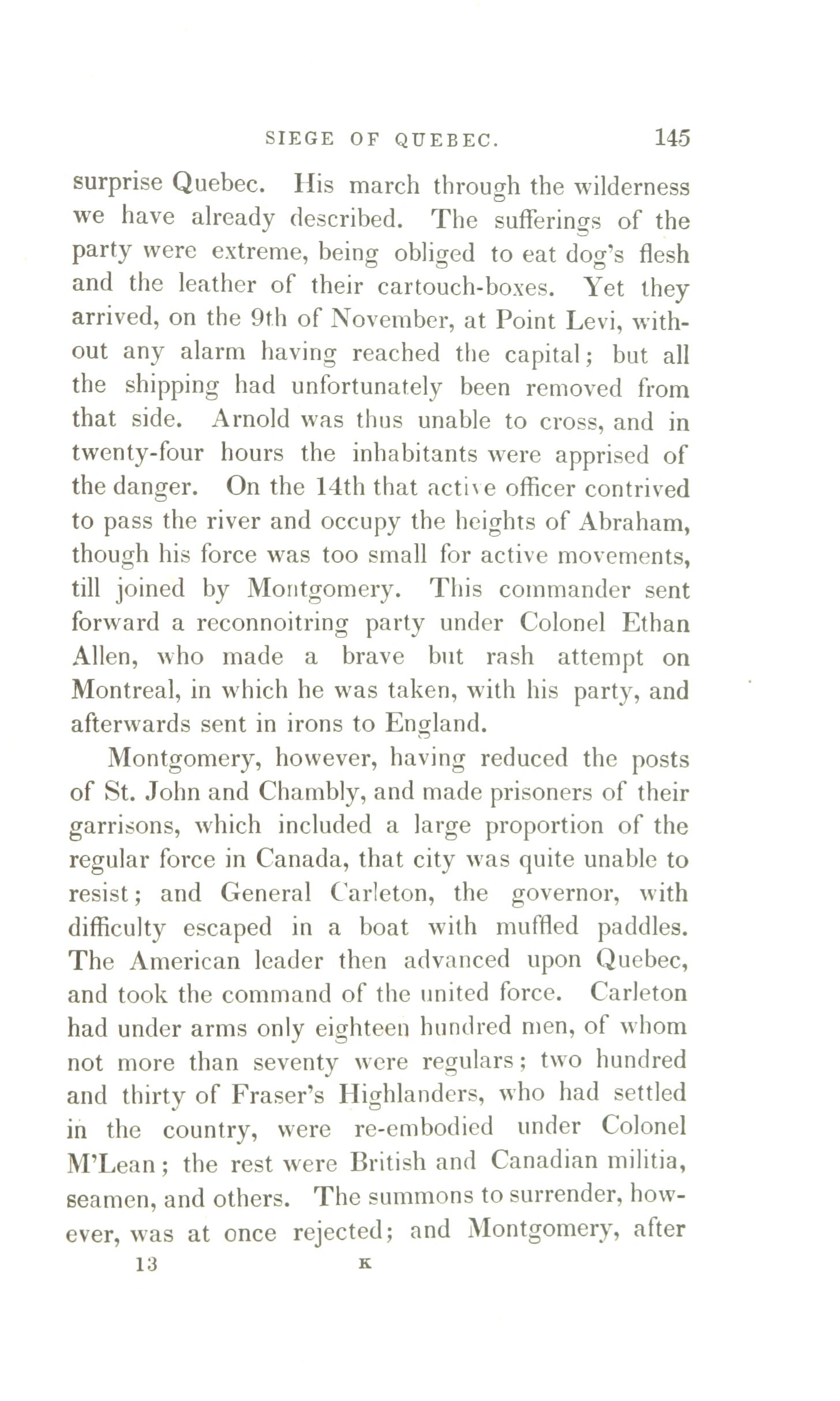 SIEGE OF QUEBEC. 145

surprise Quebec. His march through the wilderness we have already described. The sufferings of the party were extreme, being obliged to eat dog's flesh and the leather of their cartouch-boxes. Yet they arrived, on the 9th of November, at Point Levi, without any alarm having reached the capital; but all the shipping had unfortunately been removed from that side. Arnold was thus unable to cross, and in twenty-four hours the inhabitants were apprised of the danger. On the 14th that active officer contrived to pass the river and occupy the heights of Abraham, though his force was too small for active movements, till joined by Montgomery. This commander sent forward a reconnoitring party under Colonel Ethan Allen, who made a brave but rash attempt on Montreal, in which he was taken, with his party, and afterwards sent in irons to England.

Montgomery, however, having reduced the posts of St. John and Chambly, and made prisoners of their garrisons, which included a large proportion of the regular force in Canada, that city was quite unable to resist; and General Carleton, the governor, with difficulty escaped in a boat with muffled paddles. The American leader then advanced upon Quebec, and took the command of the united force. Carleton had under arms only eighteen hundred men, of whom not more than seventy were regulars; two hundred and thirty of Fraser's Highlanders, who had settled in the country, were re-embodied under Colonel M'Lean; the rest were British and Canadian militia, seamen, and others. The summons to surrender, however, was at once rejected; and Montgomery, after

13 K